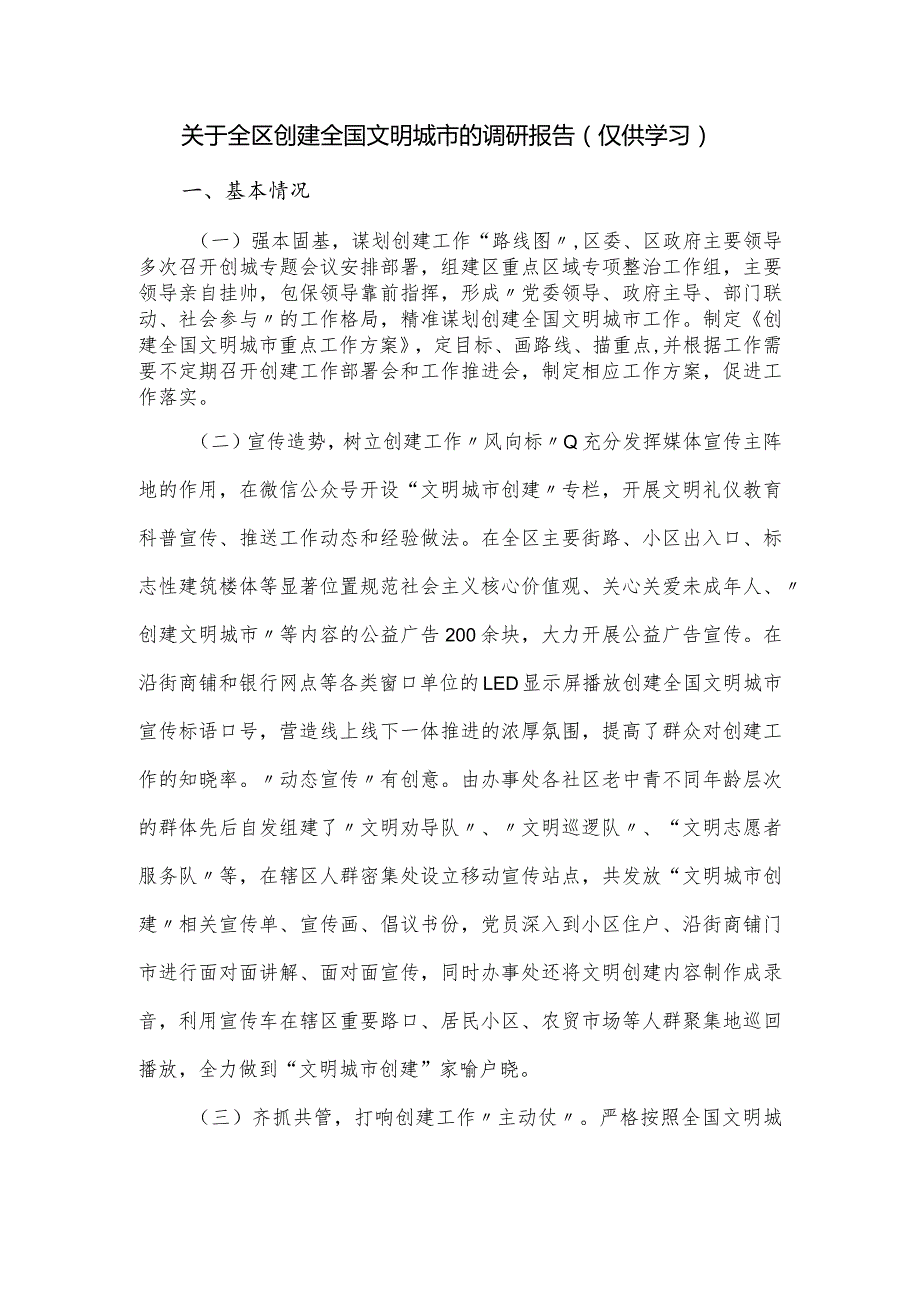 关于全区创建全国文明城市的调研报告（仅供学习）

一、基本情况

（一）强本固基，谋划创建工作“路线图〃,区委、区政府主要领导多次召开创城专题会议安排部署，组建区重点区域专项整治工作组，主要领导亲自挂帅，包保领导靠前指挥，形成〃党委领导、政府主导、部门联动、社会参与〃的工作格局，精准谋划创建全国文明城市工作。制定《创建全国文明城市重点工作方案》，定目标、画路线、描重点，并根据工作需要不定期召开创建工作部署会和工作推进会，制定相应工作方案，促进工作落实。

（二）宣传造势，树立创建工作〃风向标〃Q充分发挥媒体宣传主阵地的作用，在微信公众号开设“文明城市创建〃专栏，开展文明礼仪教育科普宣传、推送工作动态和经验做法。在全区主要街路、小区出入口、标志性建筑楼体等显著位置规范社会主义核心价值观、关心关爱未成年人、〃创建文明城市〃等内容的公益广告200余块，大力开展公益广告宣传。在沿街商铺和银行网点等各类窗口单位的LED显示屏播放创建全国文明城市宣传标语口号，营造线上线下一体推进的浓厚氛围，提高了群众对创建工作的知晓率。〃动态宣传〃有创意。由办事处各社区老中青不同年龄层次的群体先后自发组建了〃文明劝导队〃、〃文明巡逻队〃、“文明志愿者服务队〃等，在辖区人群密集处设立移动宣传站点，共发放“文明城市创建〃相关宣传单、宣传画、倡议书份，党员深入到小区住户、沿街商铺门市进行面对面讲解、面对面宣传，同时办事处还将文明创建内容制作成录音，利用宣传车在辖区重要路口、居民小区、农贸市场等人群聚集地巡回播放，全力做到“文明城市创建”家喻户晓。

（三）齐抓共管，打响创建工作〃主动仗〃。严格按照全国文明城